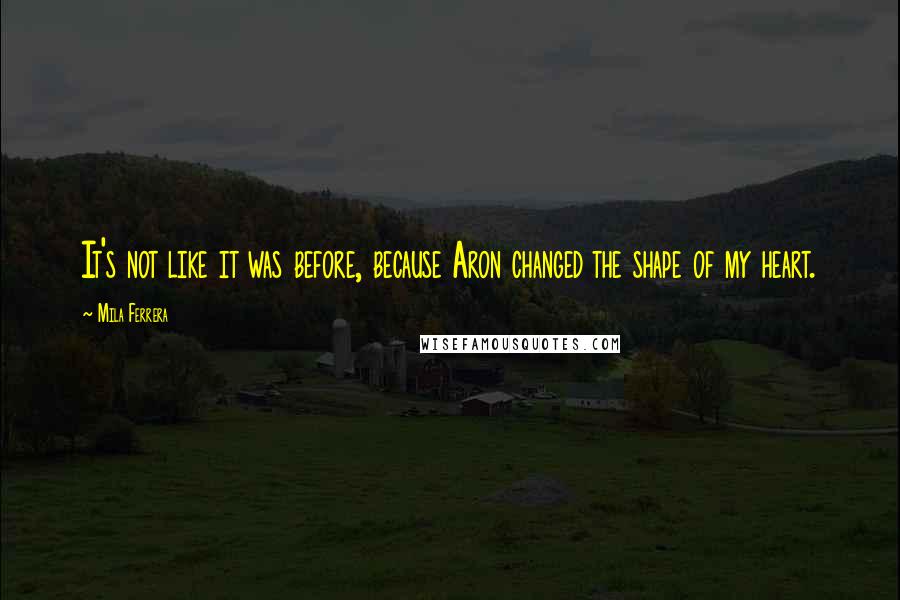 It's not like it was before, because Aron changed the shape of my heart.

~ Mila Ferrera

WISEFAMOUSQUOTES.COM